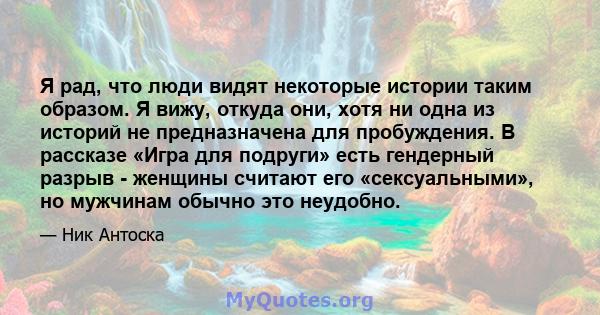 Я рад, что люди видят некоторые истории таким образом. Я вижу, откуда они, хотя ни одна из историй не предназначена для пробуждения. В рассказе «Игра для подруги» есть гендерный разрыв - женщины считают его «сексуальными», но мужчинам обычно это неудобно.

— Ник Антоска

MyQuotes.org